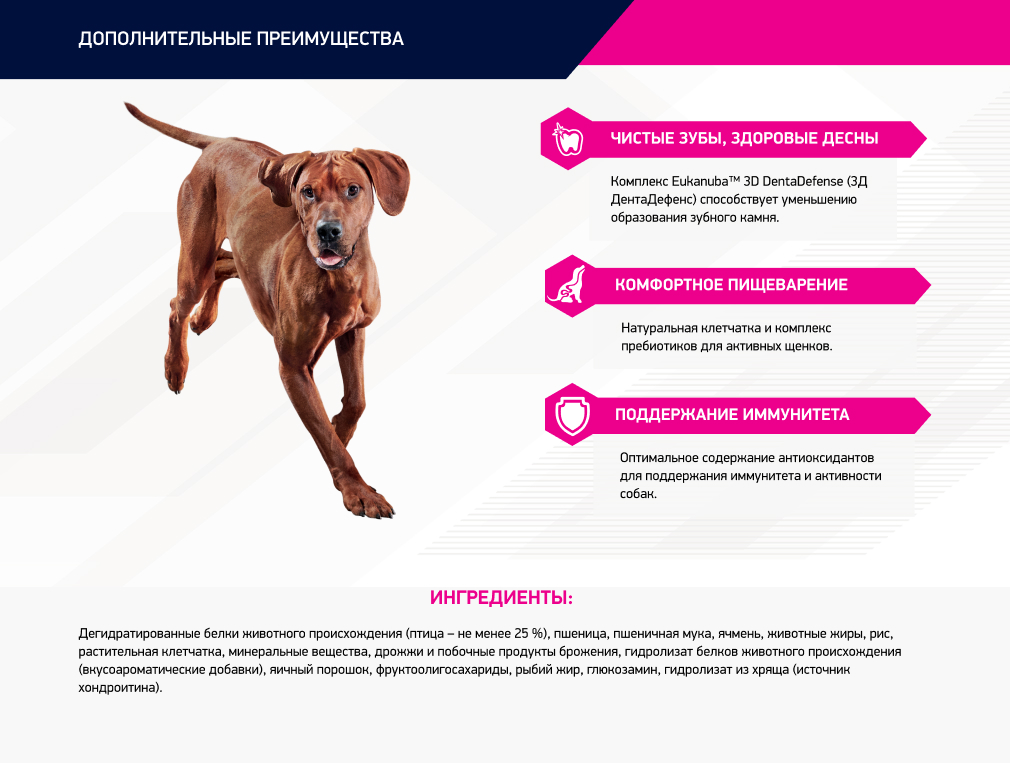 ДОПОЛНИТЕЛЬНЫЕ ПРЕИМУЩЕСТВА

ЧИСТЫЕ ЗУБЫ, ЗДОРОВЫЕ ДЕСНЫ

Комплекс Eukanuba™ 3D DentaDefense (3Д ДентаДефенс) способствует уменьшению образования зубного камня.

КОМФОРТНОЕ ПИЩЕВАРЕНИЕ

Натуральная клетчатка и комплекс пребиотиков для активных щенков.

ПОДДЕРЖАНИЕ ИММУНИТЕТА

Оптимальное содержание антиоксидантов для поддержания иммунитета и активности собак.

ИНГРЕДИЕНТЫ:

Дегидратированные белки животного происхождения (птица – не менее 25 %), пшеница, пшеничная мука, ячмень, животные жиры, рис, растительная клетчатка, минеральные вещества, дрожжи и побочные продукты брожения, гидролизат белков животного происхождения (вкусоароматические добавки), яичный порошок, фруктоолигосахариды, рыбий жир, глюкозамин, гидролизат из хряща (источник хондроитина).